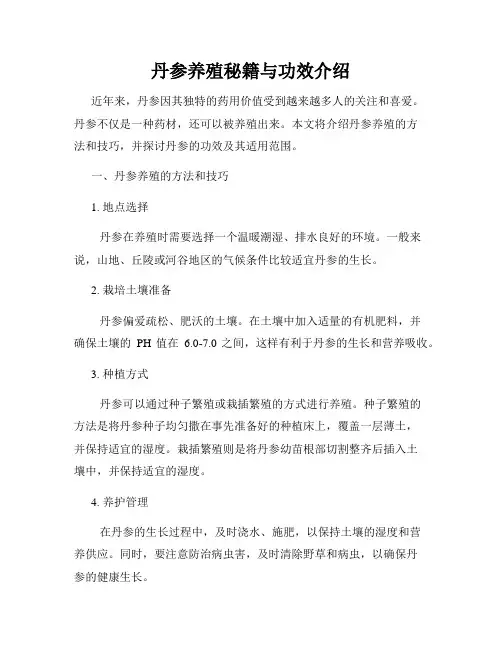 丹参养殖秘籍与功效介绍

近年来，丹参因其独特的药用价值受到越来越多人的关注和喜爱。丹参不仅是一种药材，还可以被养殖出来。本文将介绍丹参养殖的方法和技巧，并探讨丹参的功效及其适用范围。

一、丹参养殖的方法和技巧

1. 地点选择

丹参在养殖时需要选择一个温暖潮湿、排水良好的环境。一般来说，山地、丘陵或河谷地区的气候条件比较适宜丹参的生长。

2. 栽培土壤准备

丹参偏爱疏松、肥沃的土壤。在土壤中加入适量的有机肥料，并确保土壤的 PH 值在 6.0-7.0 之间，这样有利于丹参的生长和营养吸收。

3. 种植方式

丹参可以通过种子繁殖或栽插繁殖的方式进行养殖。种子繁殖的方法是将丹参种子均匀撒在事先准备好的种植床上，覆盖一层薄土，并保持适宜的湿度。栽插繁殖则是将丹参幼苗根部切割整齐后插入土壤中，并保持适宜的湿度。

4. 养护管理

在丹参的生长过程中，及时浇水、施肥，以保持土壤的湿度和营养供应。同时，要注意防治病虫害，及时清除野草和病虫，以确保丹参的健康生长。